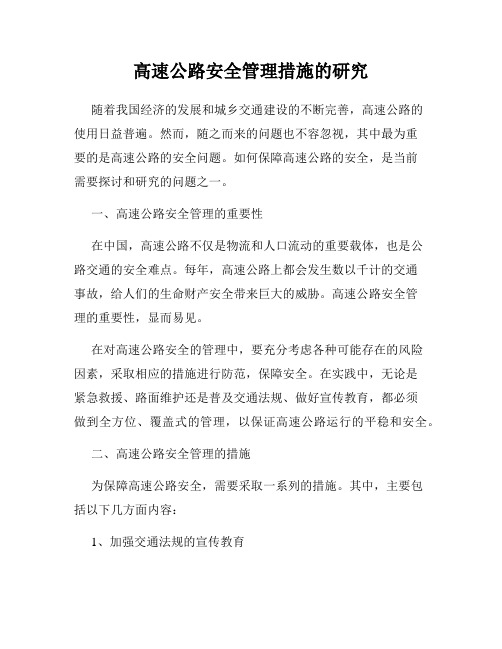 高速公路安全管理措施的研究

随着我国经济的发展和城乡交通建设的不断完善，高速公路的使用日益普遍。然而，随之而来的问题也不容忽视，其中最为重要的是高速公路的安全问题。如何保障高速公路的安全，是当前需要探讨和研究的问题之一。

一、高速公路安全管理的重要性

在中国，高速公路不仅是物流和人口流动的重要载体，也是公路交通的安全难点。每年，高速公路上都会发生数以千计的交通事故，给人们的生命财产安全带来巨大的威胁。高速公路安全管理的重要性，显而易见。

在对高速公路安全的管理中，要充分考虑各种可能存在的风险因素，采取相应的措施进行防范，保障安全。在实践中，无论是紧急救援、路面维护还是普及交通法规、做好宣传教育，都必须做到全方位、覆盖式的管理，以保证高速公路运行的平稳和安全。

二、高速公路安全管理的措施

为保障高速公路安全，需要采取一系列的措施。其中，主要包括以下几方面内容：

1、加强交通法规的宣传教育